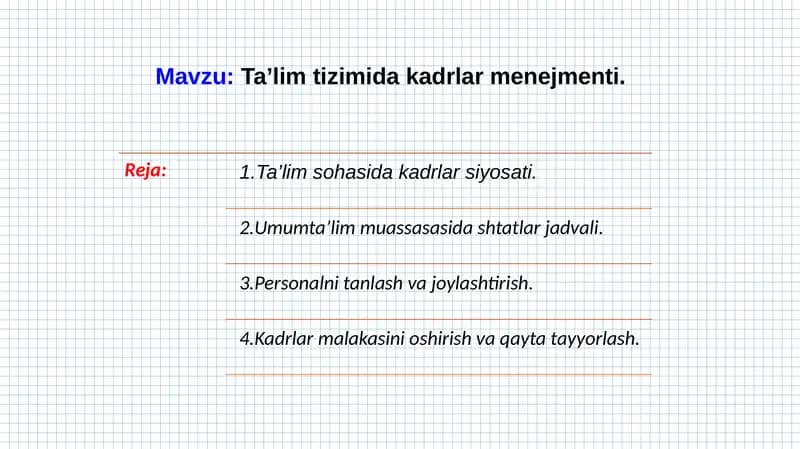 Mavzu: Ta’lim tizimida kadrlar menejmenti.

Reja:

1.Ta’lim sohasida kadrlar siyosati.

2.Umumta’lim muassasasida shtatlar jadvali.

3.Personalni tanlash va joylashtirish.

4.Kadrlar malakasini oshirish va qayta tayyorlash.